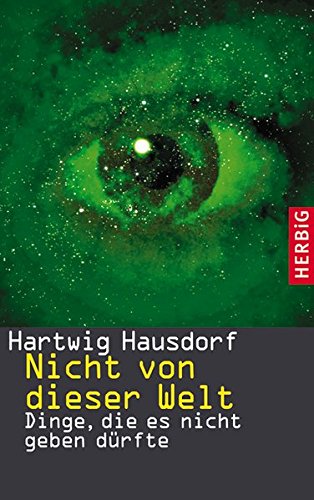 HERBiG

Hartwig Hausdorf

Nicht von dieser Welt

Dinge, die es nicht geben dürfte